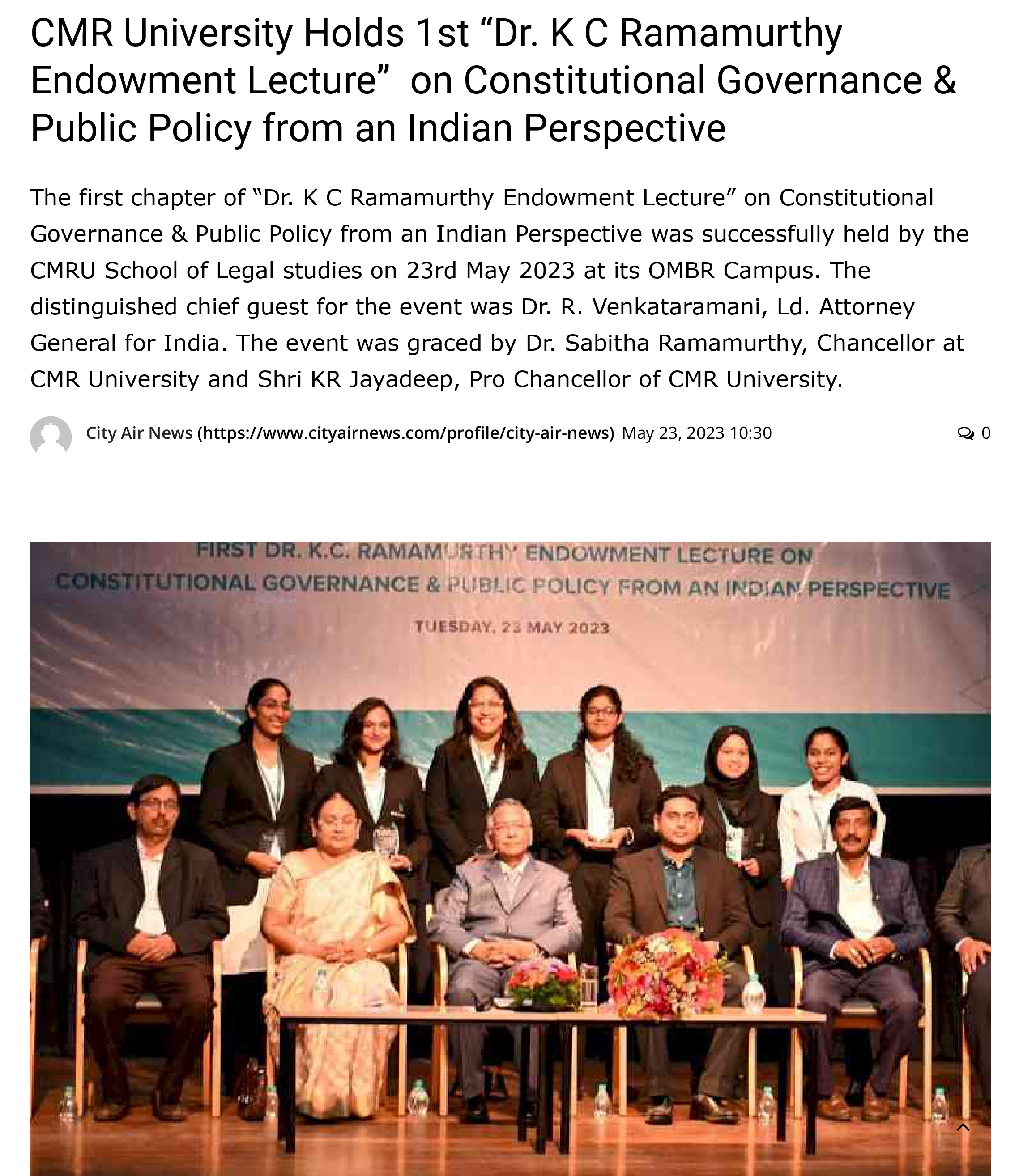 CMR University Holds 1st “Dr. K C Ramamurthy Endowment Lecture” on Constitutional Governance & Public Policy from an Indian Perspective

The first chapter of “Dr. K C Ramamurthy Endowment Lecture” on Constitutional Governance & Public Policy from an Indian Perspective was successfully held by the CMRU School of Legal studies on 23rd May 2023 at its OMBR Campus. The distinguished chief guest for the event was Dr. R. Venkataramani, Ld. Attorney General for India. The event was graced by Dr. Sabitha Ramamurthy, Chancellor at CMR University and Shri KR Jayadeep, Pro Chancellor of CMR University.

City Air News (https://www.cityairnews.com/profile/city-air-news) May 23, 2023 10:30

0

FIRST DR. K.C. RAMAMURTHY ENDOWMENT LECTURE ON
CONSTITUTIONAL GOVERNANCE & PUBLIC POLICY FROM AN INDIAN PERSPECTIVE
TUESDAY, 23 MAY 2023